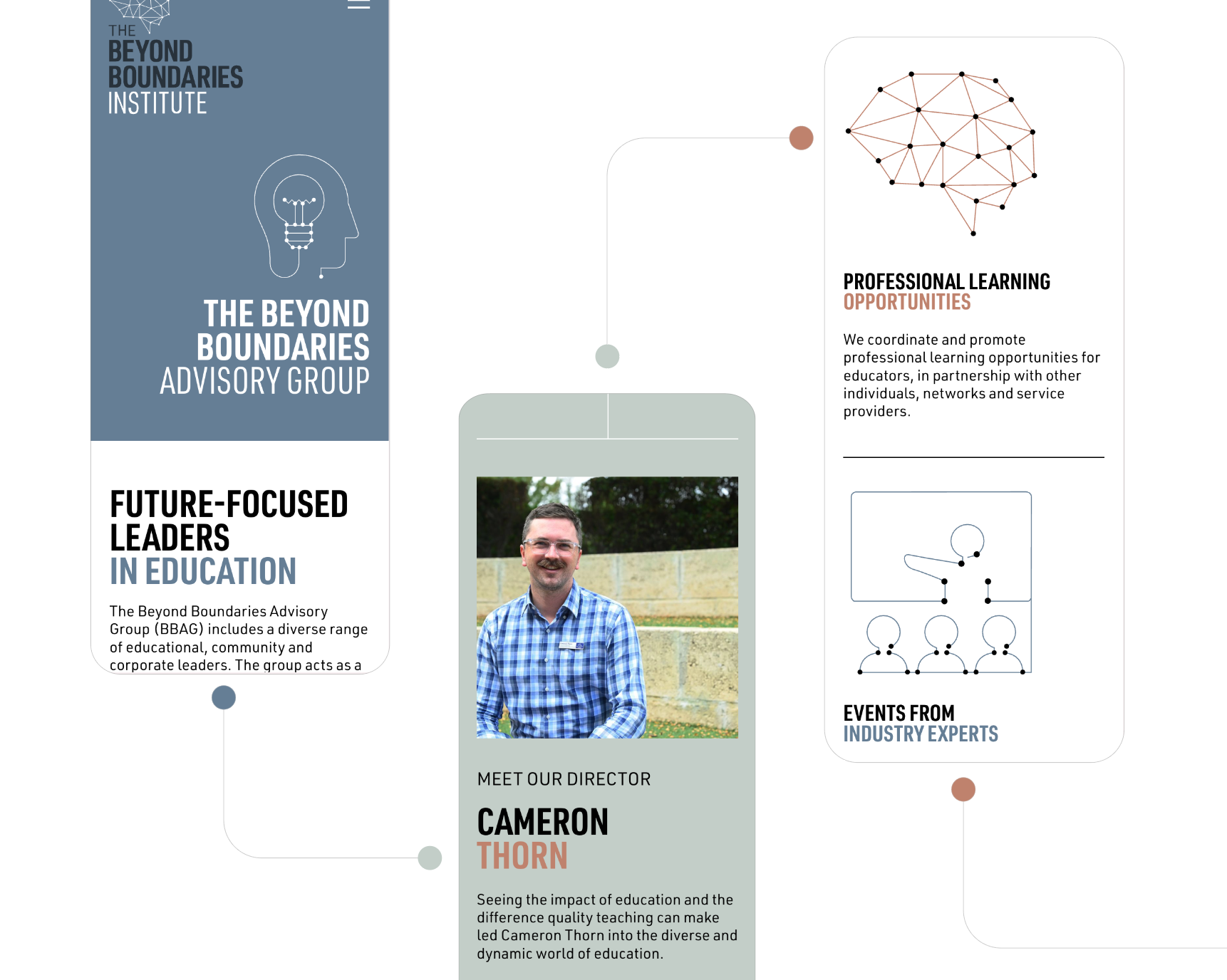 THE
BEYOND
BOUNDARIES
INSTITUTE

THE BEYOND
BOUNDARIES
ADVISORY GROUP

FUTURE-FOCUSED
LEADERS
IN EDUCATION

The Beyond Boundaries Advisory Group (BBAG) includes a diverse range of educational, community and corporate leaders. The group acts as a

MEET OUR DIRECTOR

CAMERON
THORN

Seeing the impact of education and the difference quality teaching can make led Cameron Thorn into the diverse and dynamic world of education.

PROFESSIONAL LEARNING
OPPORTUNITIES

We coordinate and promote professional learning opportunities for educators, in partnership with other individuals, networks and service providers.

EVENTS FROM
INDUSTRY EXPERTS